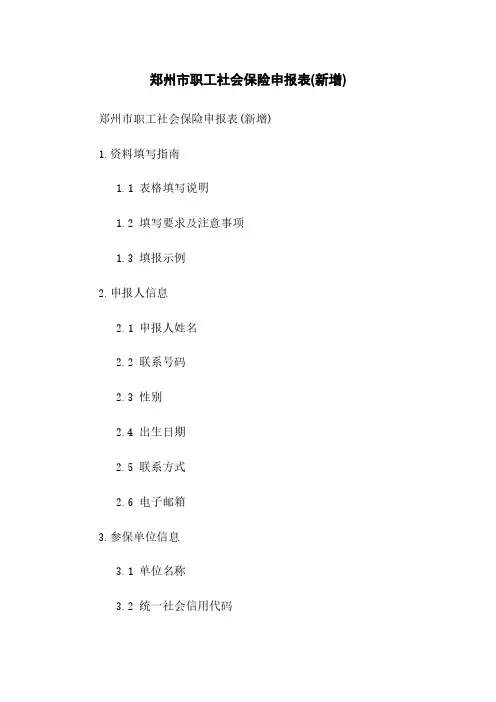 郑州市职工社会保险申报表(新增)

郑州市职工社会保险申报表(新增)

1.资料填写指南

1.1 表格填写说明

1.2 填写要求及注意事项

1.3 填报示例

2.申报人信息

2.1 申报人姓名

2.2 联系号码

2.3 性别

2.4 出生日期

2.5 联系方式

2.6 电子邮箱

3.参保单位信息

3.1 单位名称

3.2 统一社会信用代码